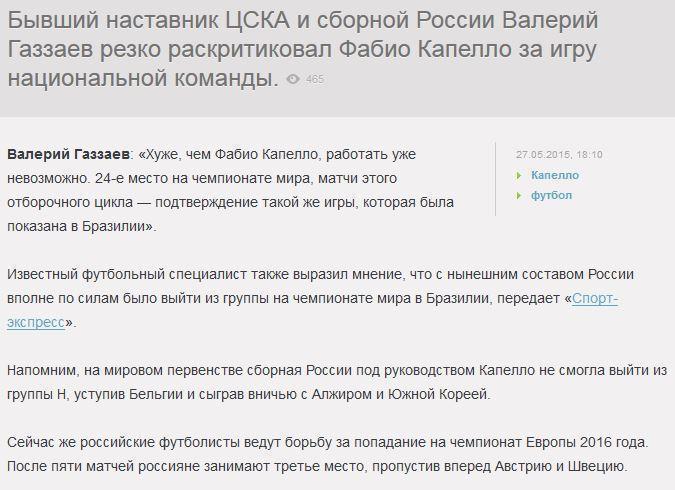 Бывший наставник ЦСКА и сборной России Валерий Газзаев резко раскритиковал Фабио Капелло за игру национальной команды. 465

Валерий Газзаев: «Хуже, чем Фабио Капелло, работать уже невозможно. 24-е место на чемпионате мира, матчи этого отборочного цикла — подтверждение такой же игры, которая была показана в Бразилии».

27.05.2015, 18:10
Капелло
футбол

Известный футбольный специалист также выразил мнение, что с нынешним составом России вполне по силам было выйти из группы на чемпионате мира в Бразилии, передает «Спорт-экспресс».

Напомним, на мировом первенстве сборная России под руководством Капелло не смогла выйти из группы Н, уступив Бельгии и сыграв вничью с Алжиром и Южной Кореей.

Сейчас же российские футболисты ведут борьбу за попадание на чемпионат Европы 2016 года. После пяти матчей россияне занимают третье место, пропустив вперед Австрию и Швецию.